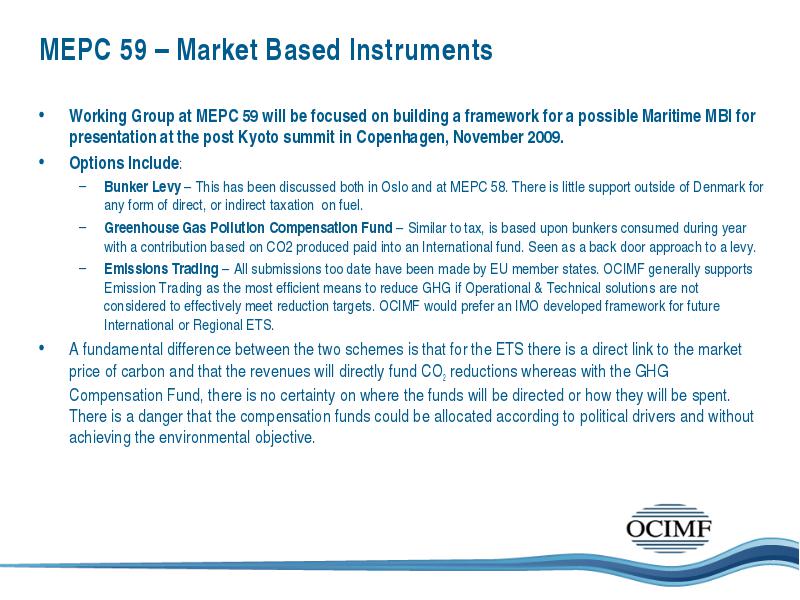 MEPC 59 – Market Based Instruments

• Working Group at MEPC 59 will be focused on building a framework for a possible Maritime MBI for presentation at the post Kyoto summit in Copenhagen, November 2009.

• Options Include:

– Bunker Levy – This has been discussed both in Oslo and at MEPC 58. There is little support outside of Denmark for any form of direct, or indirect taxation on fuel.

– Greenhouse Gas Pollution Compensation Fund – Similar to tax, is based upon bunkers consumed during year with a contribution based on CO2 produced paid into an International fund. Seen as a back door approach to a levy.

– Emissions Trading – All submissions too date have been made by EU member states. OCIMF generally supports Emission Trading as the most efficient means to reduce GHG if Operational & Technical solutions are not considered to effectively meet reduction targets. OCIMF would prefer an IMO developed framework for future International or Regional ETS.

• A fundamental difference between the two schemes is that for the ETS there is a direct link to the market price of carbon and that the revenues will directly fund $CO_2$ reductions whereas with the GHG Compensation Fund, there is no certainty on where the funds will be directed or how they will be spent. There is a danger that the compensation funds could be allocated according to political drivers and without achieving the environmental objective.

OCIMF